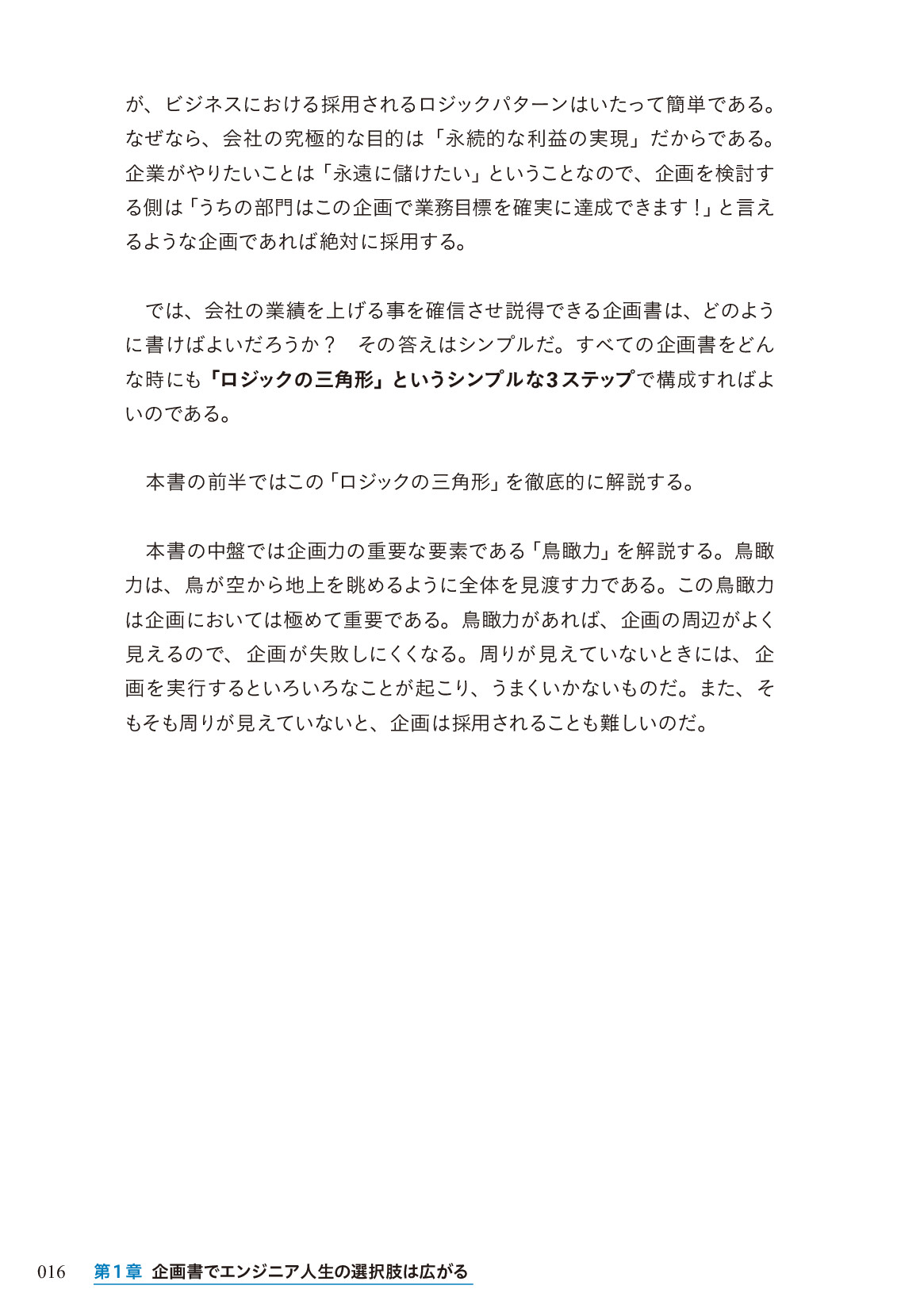 が、ビジネスにおける採用されるロジックパターンはいたって簡単である。なぜなら、会社の究極的な目的は「永続的な利益の実現」だからである。企業がやりたいことは「永遠に儲けたい」ということなので、企画を検討する側は「うちの部門はこの企画で業務目標を確実に達成できます！」と言えるような企画であれば絶対に採用する。

では、会社の業績を上げる事を確信させ説得できる企画書は、どのように書けばよいだろうか？　その答えはシンプルだ。すべての企画書をどんな時にも「ロジックの三角形」というシンプルな3ステップで構成すればよいのである。

本書の前半ではこの「ロジックの三角形」を徹底的に解説する。

本書の中盤では企画力の重要な要素である「鳥瞰力」を解説する。鳥瞰力は、鳥が空から地上を眺めるように全体を見渡す力である。この鳥瞰力は企画においては極めて重要である。鳥瞰力があれば、企画の周辺がよく見えるので、企画が失敗しにくくなる。周りが見えていないときには、企画を実行するといろいろなことが起こり、うまくいかないものだ。また、そもそも周りが見えていないと、企画は採用されることも難しいのだ。

016　第1章　企画書でエンジニア人生の選択肢は広がる